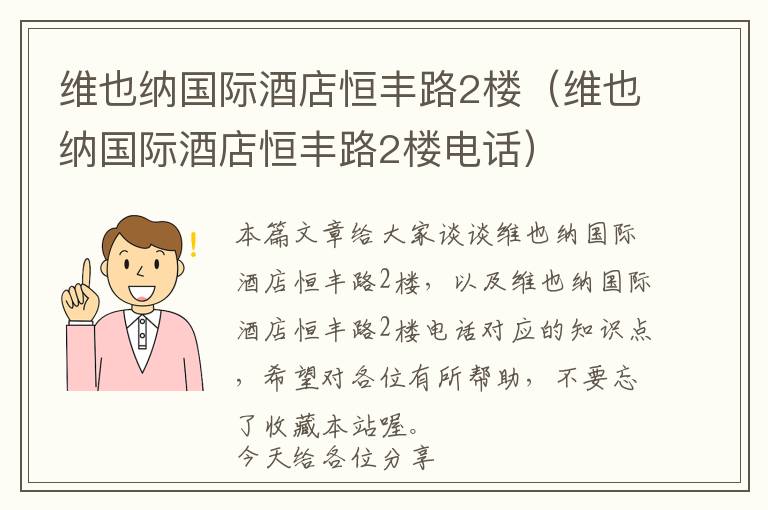 维也纳国际酒店恒丰路2楼（维也纳国际酒店恒丰路2楼电话）

本篇文章给大家谈谈维也纳国际酒店恒丰路2楼，以及维也纳国际酒店恒丰路2楼电话对应的知识点，希望对各位有所帮助，不要忘了收藏本站喔。
今天给各位分享